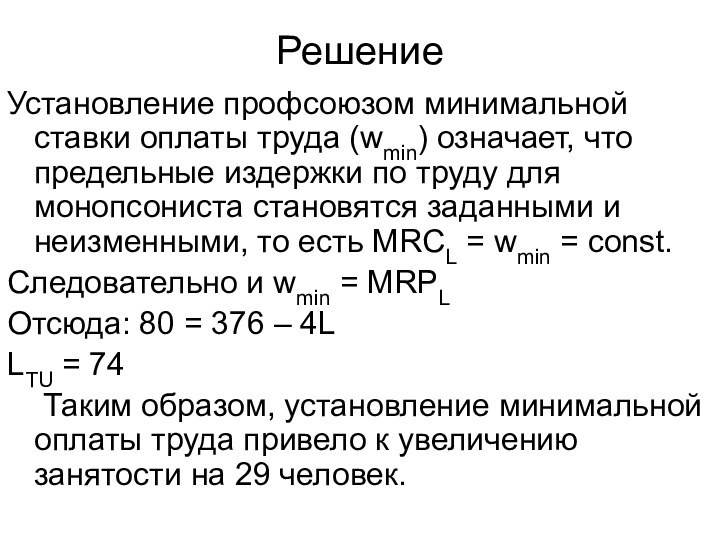 Решение

Установление профсоюзом минимальной ставки оплаты труда ($w_{min}$) означает, что предельные издержки по труду для монопсониста становятся заданными и неизменными, то есть $MRC_L = w_{min} = const$.

Следовательно и $w_{min} = MRP_L$

Отсюда: $80 = 376 – 4L$

$L_{TU} = 74$

Таким образом, установление минимальной оплаты труда привело к увеличению занятости на 29 человек.